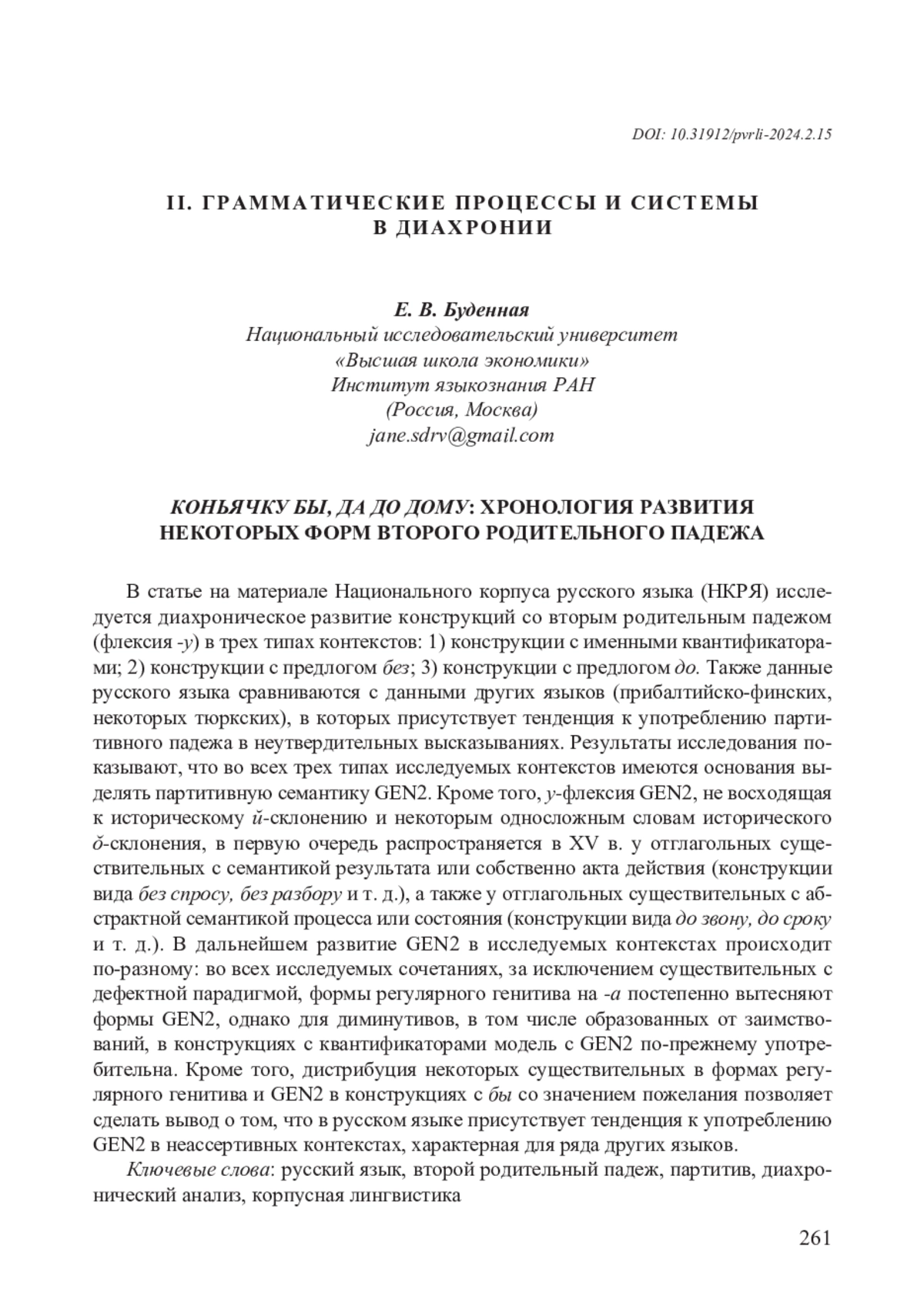 DOI: 10.31912/pvrli-2024.2.15

II. ГРАММАТИЧЕСКИЕ ПРОЦЕССЫ И СИСТЕМЫ В ДИАХРОНИИ

Е. В. Буденная
Национальный исследовательский университет
«Высшая школа экономики»
Институт языкознания РАН
(Россия, Москва)
jane.sdrv@gmail.com

КОНЬЯЧКУ БЫ, ДА ДО ДОМУ: ХРОНОЛОГИЯ РАЗВИТИЯ НЕКОТОРЫХ ФОРМ ВТОРОГО РОДИТЕЛЬНОГО ПАДЕЖА

В статье на материале Национального корпуса русского языка (НКРЯ) исследуется диахроническое развитие конструкций со вторым родительным падежом (флексия -у) в трех типах контекстов: 1) конструкции с именными квантификаторами; 2) конструкции с предлогом без; 3) конструкции с предлогом до. Также данные русского языка сравниваются с данными других языков (прибалтийско-финских, некоторых тюркских), в которых присутствует тенденция к употреблению партитивного падежа в неутвердительных высказываниях. Результаты исследования показывают, что во всех трех типах исследуемых контекстов имеются основания выделять партитивную семантику GEN2. Кроме того, у-флексия GEN2, не восходящая к историческому ŭ-склонению и некоторым односложным словам исторического ŏ-склонения, в первую очередь распространяется в XV в. у отглагольных существительных с семантикой результата или собственно акта действия (конструкции вида без спросу, без разбору и т. д.), а также у отглагольных существительных с абстрактной семантикой процесса или состояния (конструкции вида до звону, до сроку и т. д.). В дальнейшем развитие GEN2 в исследуемых контекстах происходит по-разному: во всех исследуемых сочетаниях, за исключением существительных с дефектной парадигмой, формы регулярного генитива на -а постепенно вытесняют формы GEN2, однако для диминутивов, в том числе образованных от заимствований, в конструкциях с квантификаторами модель с GEN2 по-прежнему употребительна. Кроме того, дистрибуция некоторых существительных в формах регулярного генитива и GEN2 в конструкциях с бы со значением пожелания позволяет сделать вывод о том, что в русском языке присутствует тенденция к употреблению GEN2 в неассертивных контекстах, характерная для ряда других языков.

Ключевые слова: русский язык, второй родительный падеж, партитив, диахронический анализ, корпусная лингвистика

261